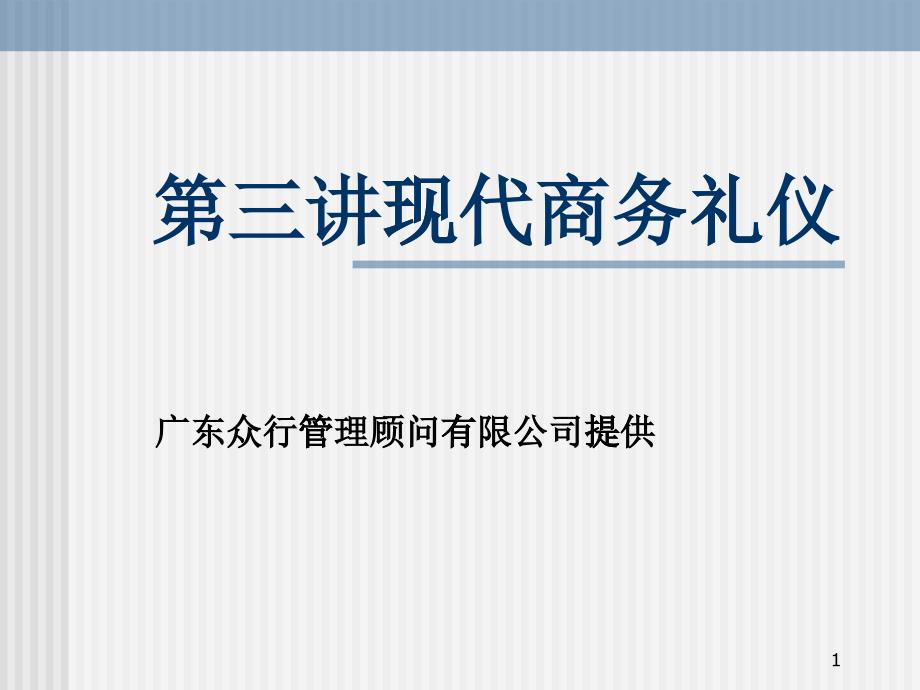 第三讲现代商务礼仪

广东众行管理顾问有限公司提供

1